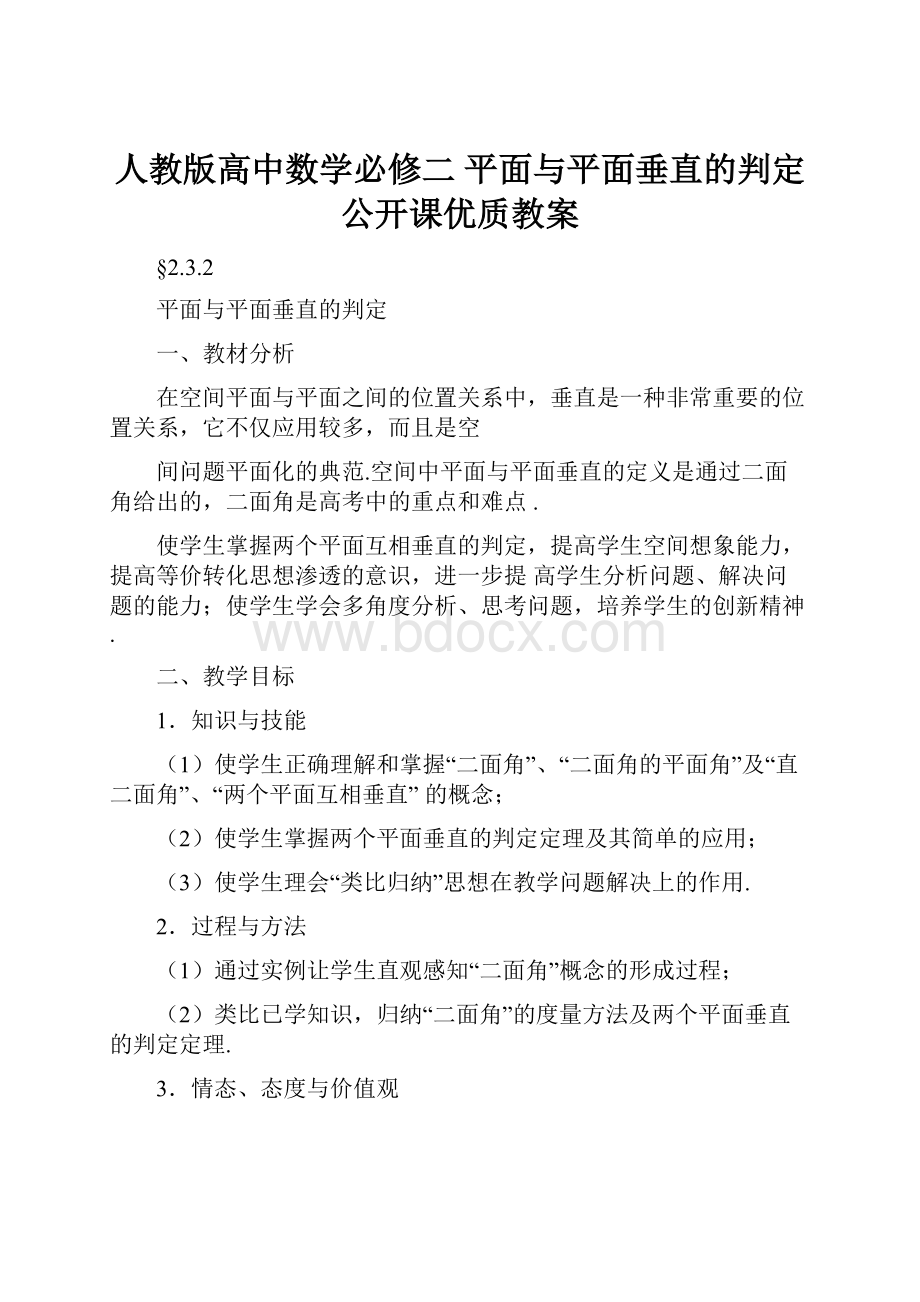 人教版高中数学必修二 平面与平面垂直的判定公开课优质教案

§2.3.2

平面与平面垂直的判定

一、教材分析

在空间平面与平面之间的位置关系中，垂直是一种非常重要的位置关系，它不仅应用较多，而且是空

间问题平面化的典范.空间中平面与平面垂直的定义是通过二面角给出的，二面角是高考中的重点和难点 .

使学生掌握两个平面互相垂直的判定，提高学生空间想象能力，提高等价转化思想渗透的意识，进一步提 高学生分析问题、解决问题的能力；使学生学会多角度分析、思考问题，培养学生的创新精神 .

www.bdocx.com

二、教学目标

1．知识与技能

（1）使学生正确理解和掌握“二面角”、“二面角的平面角”及“直二面角”、“两个平面互相垂直” 的概念；

（2）使学生掌握两个平面垂直的判定定理及其简单的应用；

（3）使学生理会“类比归纳”思想在教学问题解决上的作用.

2．过程与方法

（1）通过实例让学生直观感知“二面角”概念的形成过程；

（2）类比已学知识，归纳“二面角”的度量方法及两个平面垂直的判定定理.

3．情态、态度与价值观